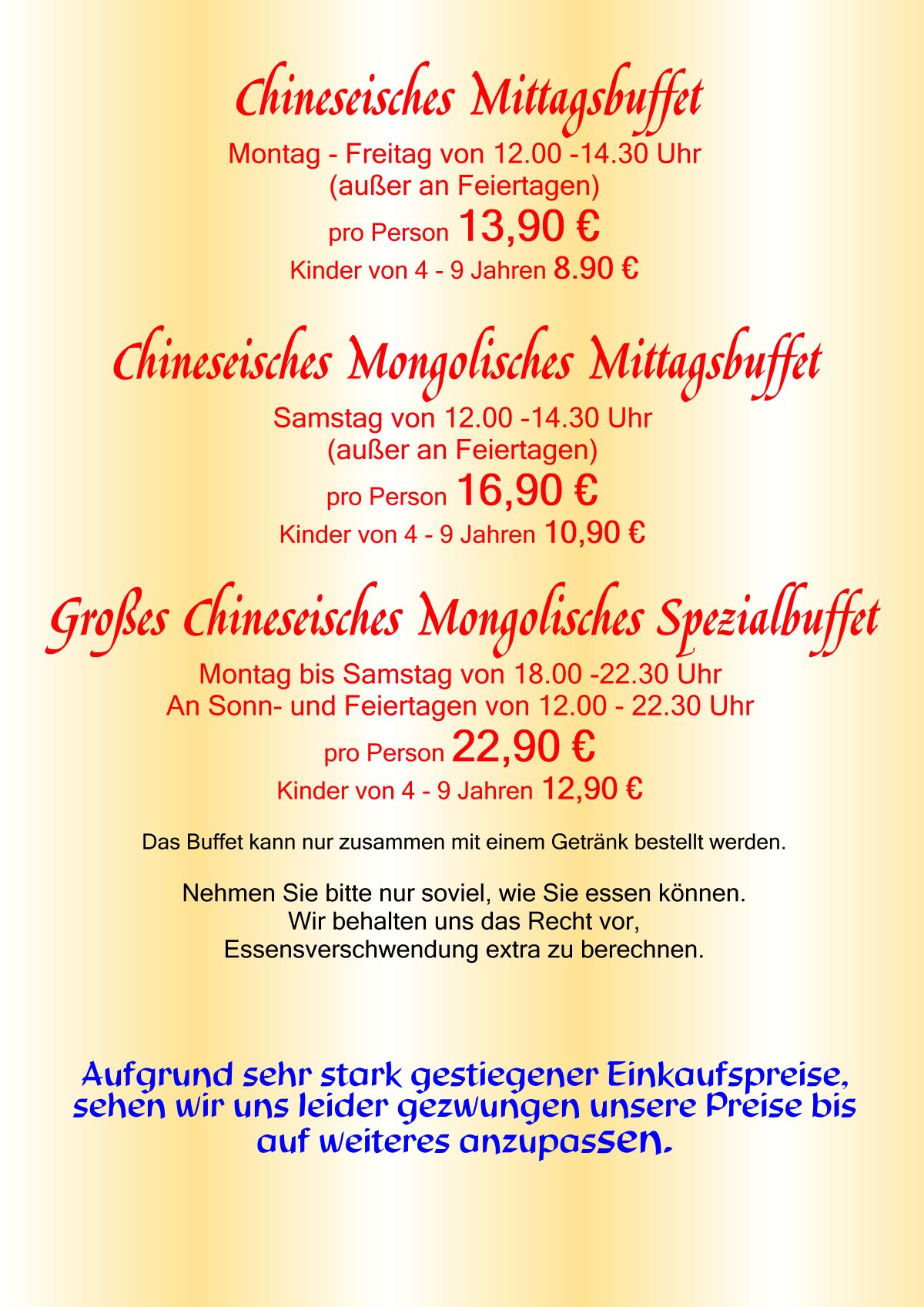 Chineseisches Mittagsbuffet

Montag - Freitag von 12.00 -14.30 Uhr
(außer an Feiertagen)

pro Person 13,90 €

Kinder von 4 - 9 Jahren 8.90 €

Chineseisches Mongolisches Mittagsbuffet

Samstag von 12.00 -14.30 Uhr
(außer an Feiertagen)

pro Person 16,90 €

Kinder von 4 - 9 Jahren 10,90 €

Großes Chineseisches Mongolisches Spezialbuffet

Montag bis Samstag von 18.00 -22.30 Uhr
An Sonn- und Feiertagen von 12.00 - 22.30 Uhr

pro Person 22,90 €

Kinder von 4 - 9 Jahren 12,90 €

Das Buffet kann nur zusammen mit einem Getränk bestellt werden.

Nehmen Sie bitte nur soviel, wie Sie essen können.
Wir behalten uns das Recht vor,
Essensverschwendung extra zu berechnen.

Aufgrund sehr stark gestiegener Einkaufspreise, sehen wir uns leider gezwungen unsere Preise bis auf weiteres anzupassen.